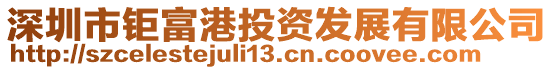 深圳市钜富港投资发展有限公司
http://szcelestejuli13.cn.coovee.com